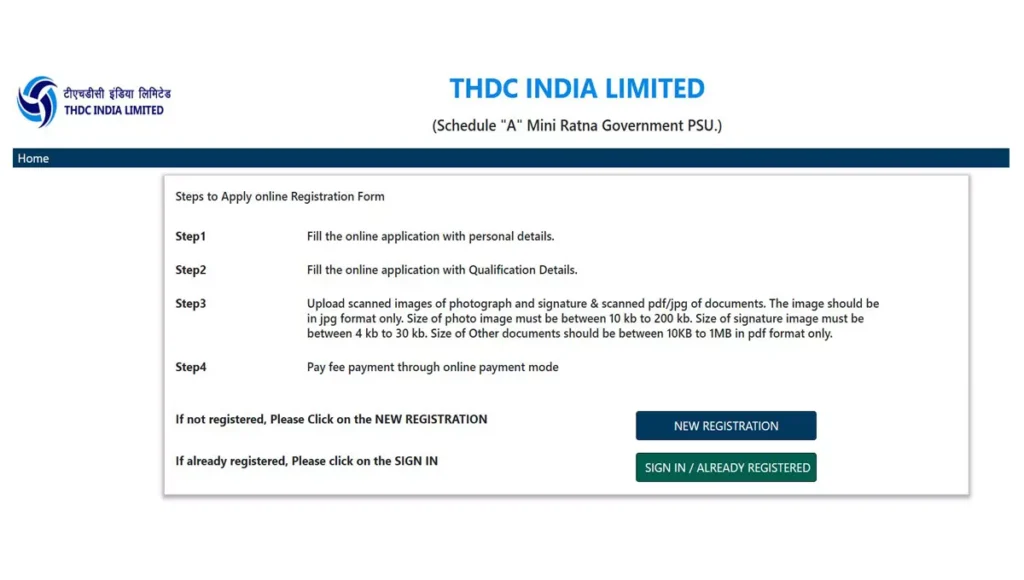 टीएचडीसी इंडिया लिमिटेड
THDC INDIA LIMITED

THDC INDIA LIMITED

(Schedule "A" Mini Ratna Government PSU.)

Home

Steps to Apply online Registration Form

| | |
|---|---|
| Step1 | Fill the online application with personal details. |
| Step2 | Fill the online application with Qualification Details. |
| Step3 | Upload scanned images of photograph and signature & scanned pdf/jpg of documents. The image should be in jpg format only. Size of photo image must be between 10 kb to 200 kb. Size of signature image must be between 4 kb to 30 kb. Size of Other documents should be between 10KB to 1MB in pdf format only. |
| Step4 | Pay fee payment through online payment mode |

If not registered, Please Click on the NEW REGISTRATION

NEW REGISTRATION

If already registered, Please click on the SIGN IN

SIGN IN / ALREADY REGISTERED